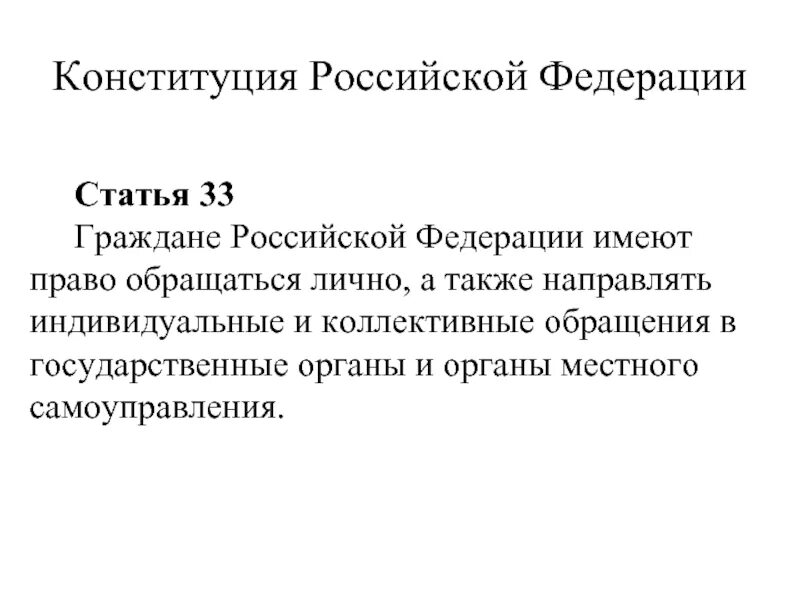 Конституция Российской Федерации

Статья 33

Граждане Российской Федерации имеют право обращаться лично, а также направлять индивидуальные и коллективные обращения в государственные органы и органы местного самоуправления.